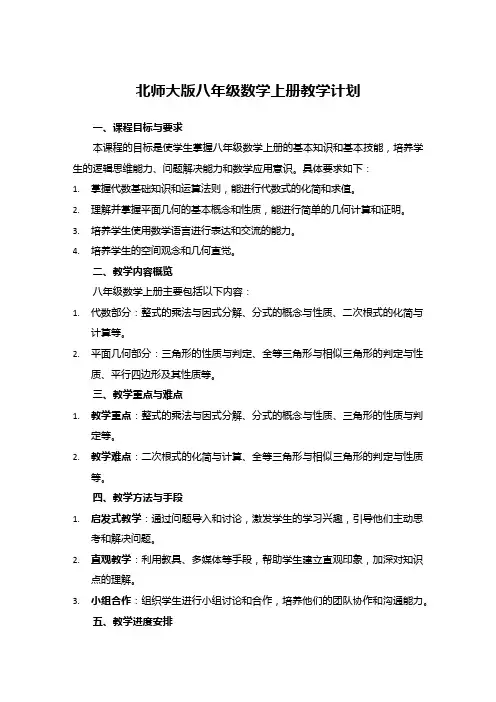 北师大版八年级数学上册教学计划

一、课程目标与要求

本课程的目标是使学生掌握八年级数学上册的基本知识和基本技能，培养学生的逻辑思维能力、问题解决能力和数学应用意识。具体要求如下：

1. 掌握代数基础知识和运算法则，能进行代数式的化简和求值。
2. 理解并掌握平面几何的基本概念和性质，能进行简单的几何计算和证明。
3. 培养学生使用数学语言进行表达和交流的能力。
4. 培养学生的空间观念和几何直觉。

二、教学内容概览

八年级数学上册主要包括以下内容：

1. 代数部分：整式的乘法与因式分解、分式的概念与性质、二次根式的化简与计算等。
2. 平面几何部分：三角形的性质与判定、全等三角形与相似三角形的判定与性质、平行四边形及其性质等。

三、教学重点与难点

1. 教学重点：整式的乘法与因式分解、分式的概念与性质、三角形的性质与判定等。
2. 教学难点：二次根式的化简与计算、全等三角形与相似三角形的判定与性质等。

四、教学方法与手段

1. 启发式教学：通过问题导入和讨论，激发学生的学习兴趣，引导他们主动思考和解决问题。
2. 直观教学：利用教具、多媒体等手段，帮助学生建立直观印象，加深对知识点的理解。
3. 小组合作：组织学生进行小组讨论和合作，培养他们的团队协作和沟通能力。

五、教学进度安排